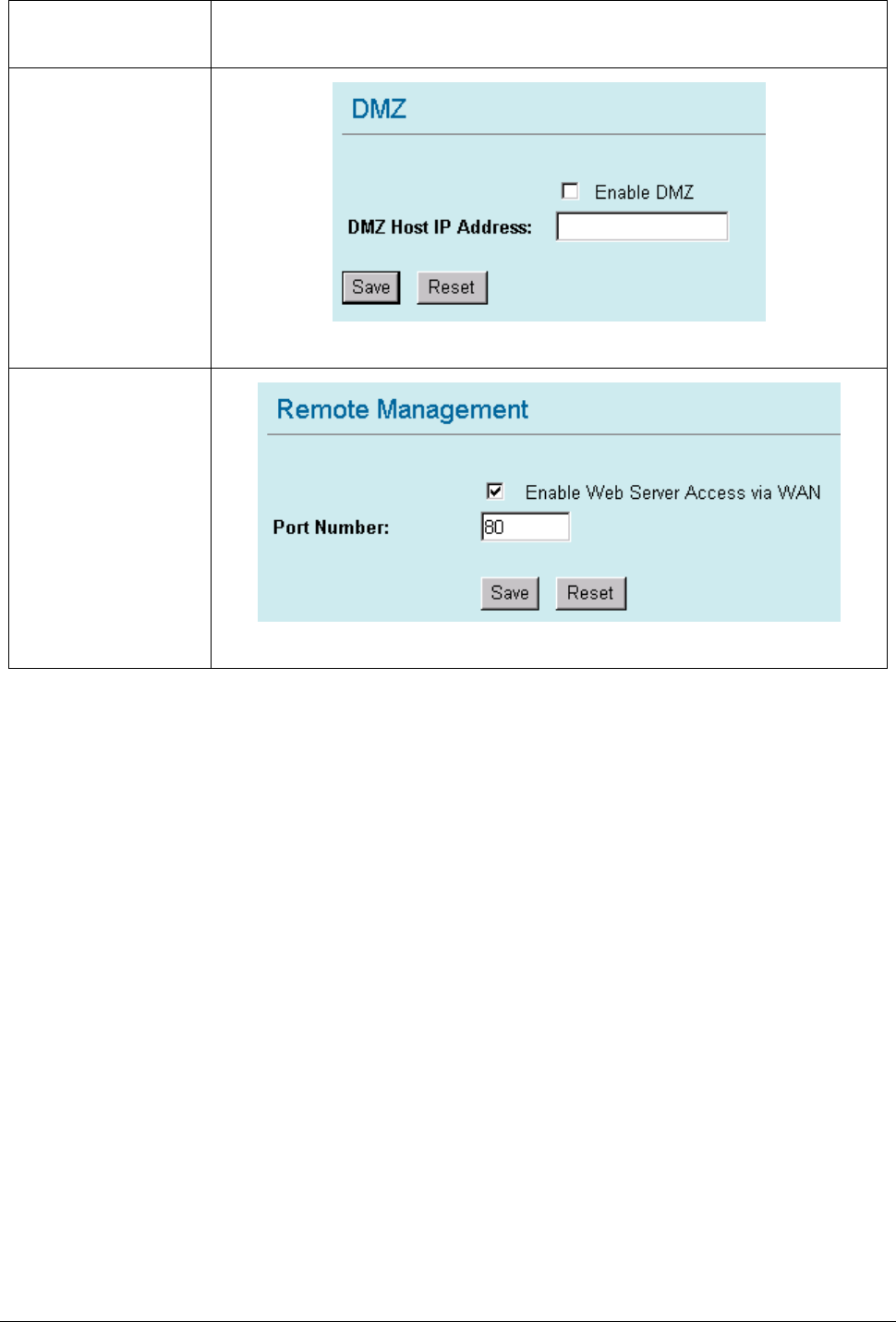 DMZ

Enable DMZ

DMZ Host IP Address:

Save Reset

Remote Management

Enable Web Server Access via WAN

Port Number: 80

Save Reset